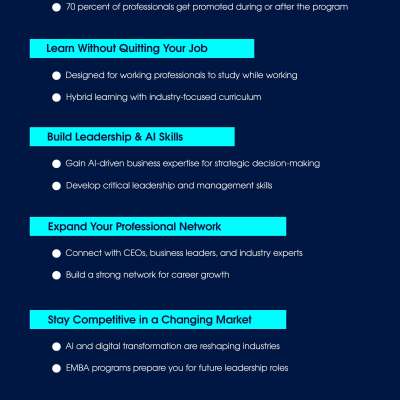 70 percent of professionals get promoted during or after the program

Learn Without Quitting Your Job

Designed for working professionals to study while working

Hybrid learning with industry-focused curriculum

Build Leadership & AI Skills

Gain AI-driven business expertise for strategic decision-making

Develop critical leadership and management skills

Expand Your Professional Network

Connect with CEOs, business leaders, and industry experts

Build a strong network for career growth

Stay Competitive in a Changing Market

AI and digital transformation are reshaping industries

EMBA programs prepare you for future leadership roles